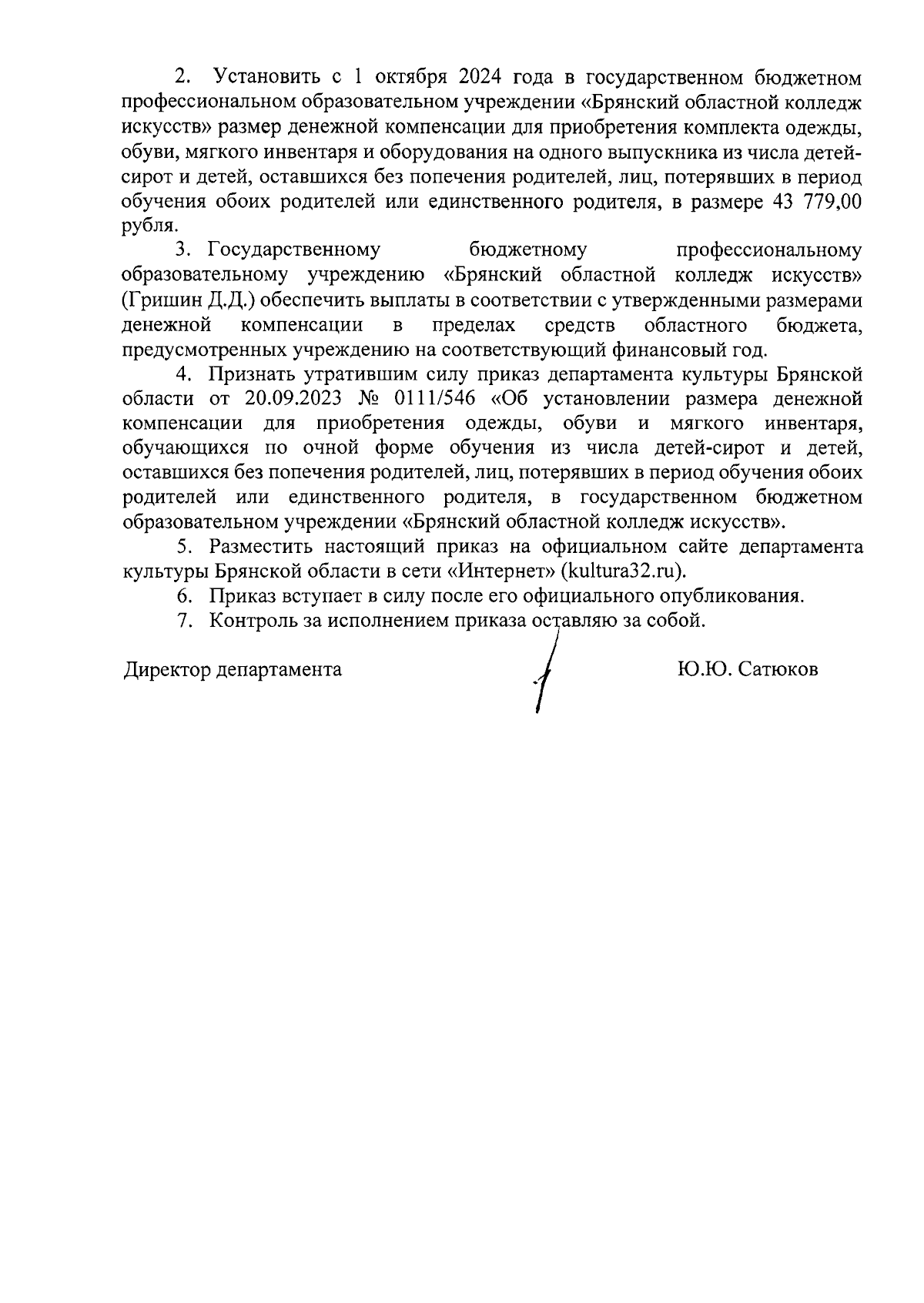 2. Установить с 1 октября 2024 года в государственном бюджетном профессиональном образовательном учреждении «Брянский областной колледж искусств» размер денежной компенсации для приобретения комплекта одежды, обуви, мягкого инвентаря и оборудования на одного выпускника из числа детей-сирот и детей, оставшихся без попечения родителей, лиц, потерявших в период обучения обоих родителей или единственного родителя, в размере 43 779,00 рубля.

3. Государственному бюджетному профессиональному образовательному учреждению «Брянский областной колледж искусств» (Гришин Д.Д.) обеспечить выплаты в соответствии с утвержденными размерами денежной компенсации в пределах средств областного бюджета, предусмотренных учреждению на соответствующий финансовый год.

4. Признать утратившим силу приказ департамента культуры Брянской области от 20.09.2023 № 0111/546 «Об установлении размера денежной компенсации для приобретения одежды, обуви и мягкого инвентаря, обучающихся по очной форме обучения из числа детей-сирот и детей, оставшихся без попечения родителей, лиц, потерявших в период обучения обоих родителей или единственного родителя, в государственном бюджетном образовательном учреждении «Брянский областной колледж искусств».

5. Разместить настоящий приказ на официальном сайте департамента культуры Брянской области в сети «Интернет» (kultura32.ru).

6. Приказ вступает в силу после его официального опубликования.

7. Контроль за исполнением приказа оставляю за собой.

Директор департамента Ю.Ю. Сатюков